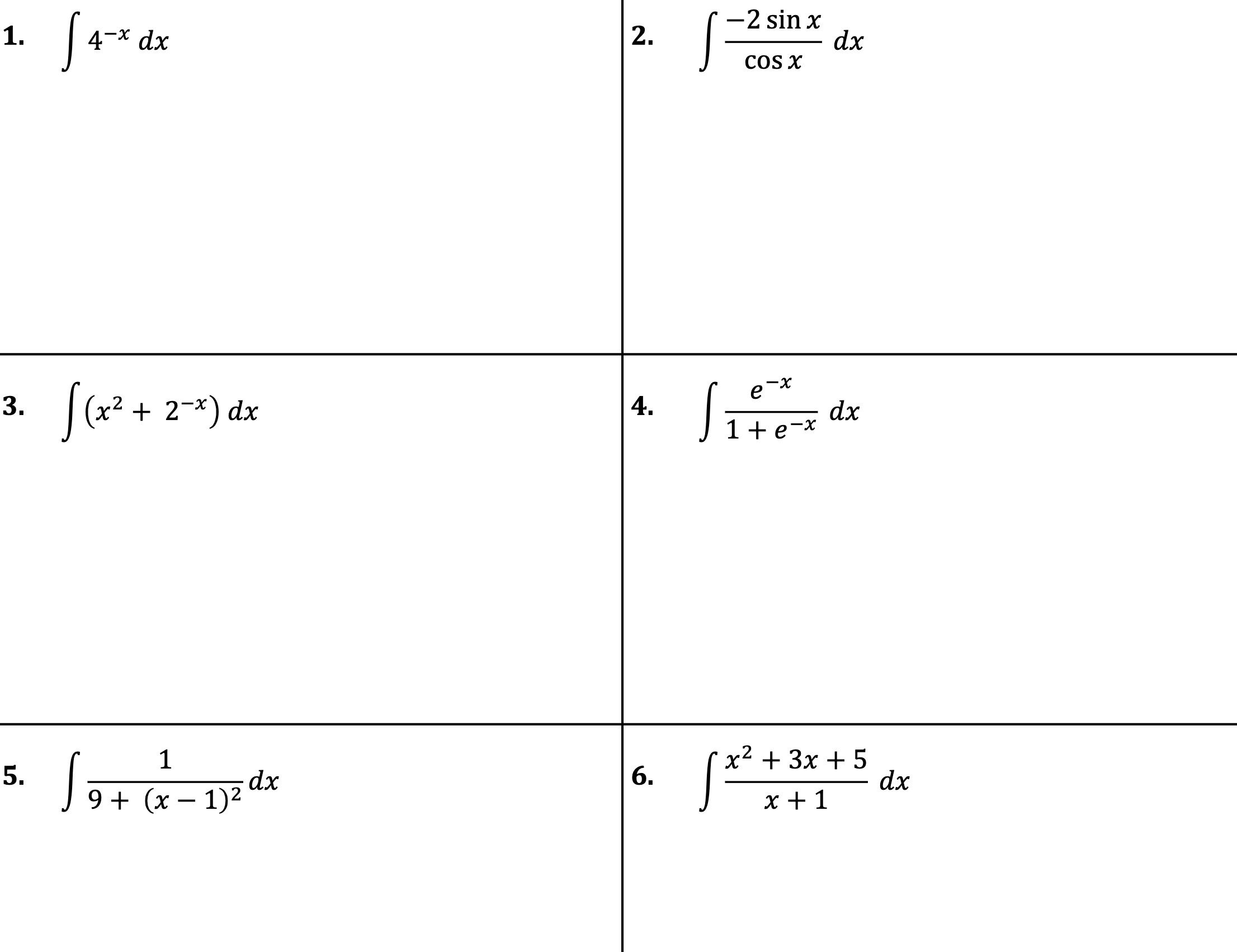 1. $\int 4^{-x}\,dx$

2. $\int \frac{-2\sin x}{\cos x}\,dx$

3. $\int (x^2 + 2^{-x})\,dx$

4. $\int \frac{e^{-x}}{1+e^{-x}}\,dx$

5. $\int \frac{1}{9+(x-1)^2}\,dx$

6. $\int \frac{x^2+3x+5}{x+1}\,dx$